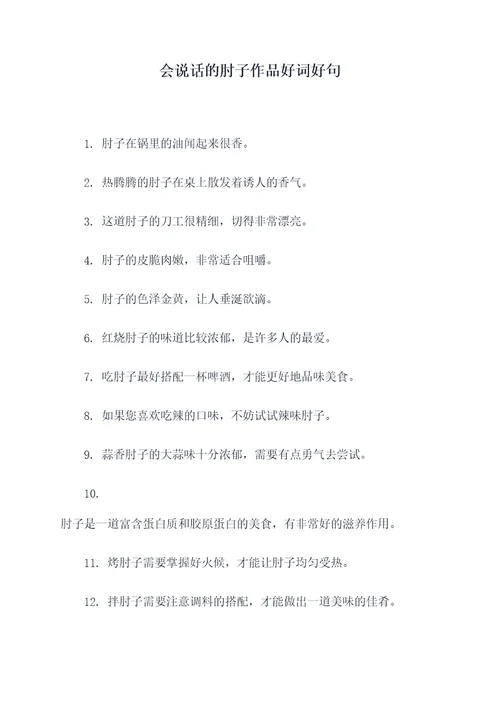 会说话的肘子作品好词好句

1. 肘子在锅里的油闻起来很香。

2. 热腾腾的肘子在桌上散发着诱人的香气。

3. 这道肘子的刀工很精细，切得非常漂亮。

4. 肘子的皮脆肉嫩，非常适合咀嚼。

5. 肘子的色泽金黄，让人垂涎欲滴。

6. 红烧肘子的味道比较浓郁，是许多人的最爱。

7. 吃肘子最好搭配一杯啤酒，才能更好地品味美食。

8. 如果您喜欢吃辣的口味，不妨试试辣味肘子。

9. 蒜香肘子的大蒜味十分浓郁，需要有点勇气去尝试。

10.

肘子是一道富含蛋白质和胶原蛋白的美食，有非常好的滋养作用。

11. 烤肘子需要掌握好火候，才能让肘子均匀受热。

12. 拌肘子需要注意调料的搭配，才能做出一道美味的佳肴。